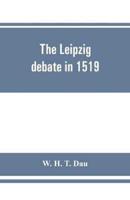 The Leipzig debate in 1519

W. H. T. Dau